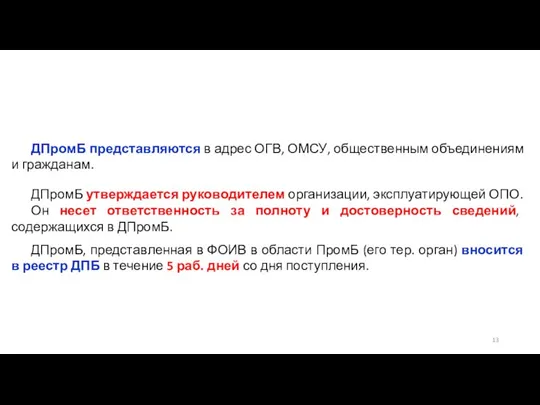 ДПромБ представляются в адрес ОГВ, ОМСУ, общественным объединениям и гражданам.

ДПромБ утверждается руководителем организации, эксплуатирующей ОПО. Он несет ответственность за полноту и достоверность сведений, содержащихся в ДПромБ.

ДПромБ, представленная в ФОИВ в области ПромБ (его тер. орган) вносится в реестр ДПБ в течение 5 раб. дней со дня поступления.

13